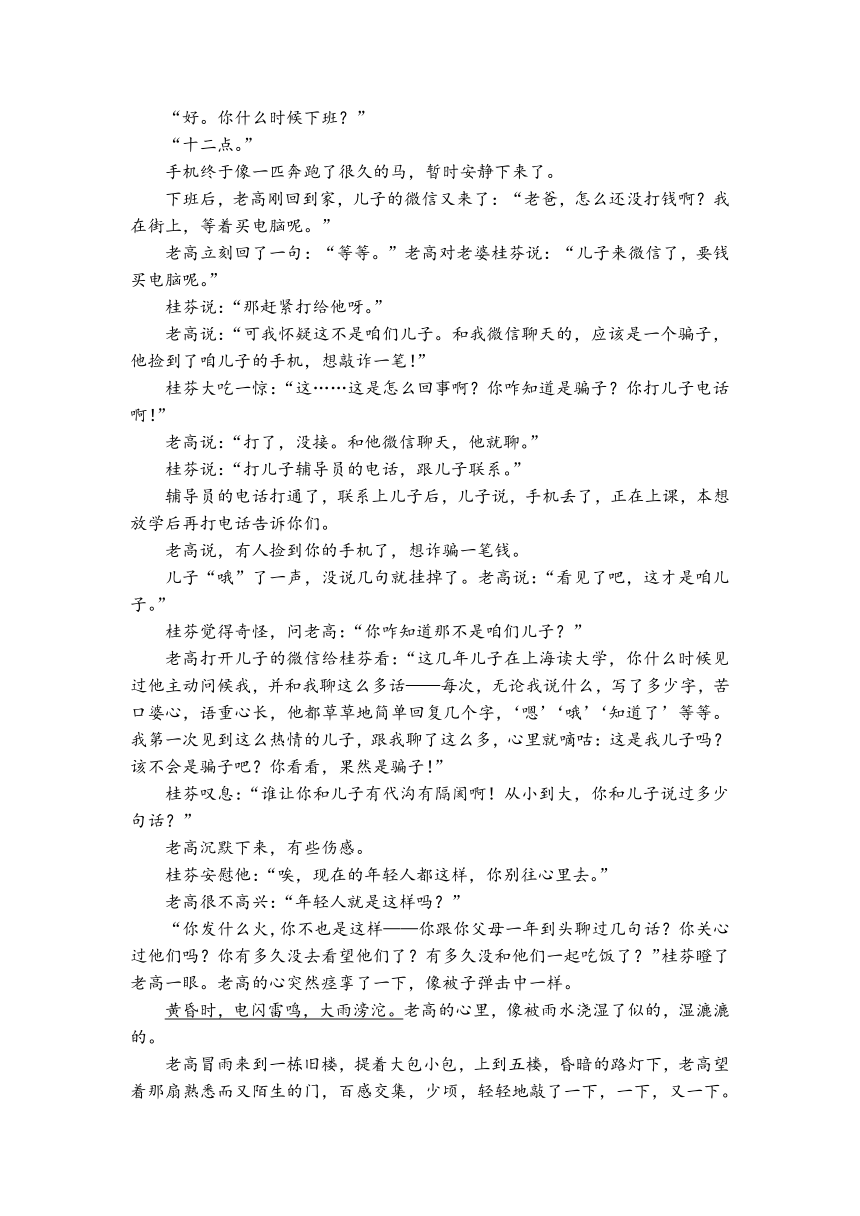 “好。你什么时候下班？”

“十二点。”

手机终于像一匹奔跑了很久的马，暂时安静下来了。

下班后，老高刚回到家，儿子的微信又来了：“老爸，怎么还没打钱啊？我在街上，等着买电脑呢。”

老高立刻回了一句：“等等。”老高对老婆桂芬说：“儿子来微信了，要钱买电脑呢。”

桂芬说：“那赶紧打给他呀。”

老高说：“可我怀疑这不是咱们儿子。和我微信聊天的，应该是一个骗子，他捡到了咱儿子的手机，想敲诈一笔！”

桂芬大吃一惊：“这……这是怎么回事啊？你咋知道是骗子？你打儿子电话啊！”

老高说：“打了，没接。和他微信聊天，他就聊。”

桂芬说：“打儿子辅导员的电话，跟儿子联系。”

辅导员的电话打通了，联系上儿子后，儿子说，手机丢了，正在上课，本想放学后再打电话告诉你们。

老高说，有人捡到你的手机了，想诈骗一笔钱。

儿子“哦”了一声，没说几句就挂掉了。老高说：“看见了吧，这才是咱儿子。”

桂芬觉得奇怪，问老高：“你咋知道那不是咱们儿子？”

老高打开儿子的微信给桂芬看：“这几年儿子在上海读大学，你什么时候见过他主动问候我，并和我聊这么多话——每次，无论我说什么，写了多少字，苦口婆心，语重心长，他都草草地简单回复几个字，‘嗯’‘哦’‘知道了’等等。我第一次见到这么热情的儿子，跟我聊了这么多，心里就嘀咕：这是我儿子吗？该不会是骗子吧？你看看，果然是骗子！”

桂芬叹息：“谁让你和儿子有代沟有隔阂啊！从小到大，你和儿子说过多少句话？”

老高沉默下来，有些伤感。

桂芬安慰他：“唉，现在的年轻人都这样，你别往心里去。”

老高很不高兴：“年轻人就是这样吗？”

“你发什么火，你不也是这样——你跟你父母一年到头聊过几句话？你关心过他们吗？你有多久没去看望他们了？有多久没和他们一起吃饭了？”桂芬瞪了老高一眼。老高的心突然痉挛了一下，像被子弹击中一样。

黄昏时，电闪雷鸣，大雨滂沱。老高的心里，像被雨水浇湿了似的，湿漉漉的。

老高冒雨来到一栋旧楼，提着大包小包，上到五楼，昏暗的路灯下，老高望着那扇熟悉而又陌生的门，百感交集，少顷，轻轻地敲了一下，一下，又一下。